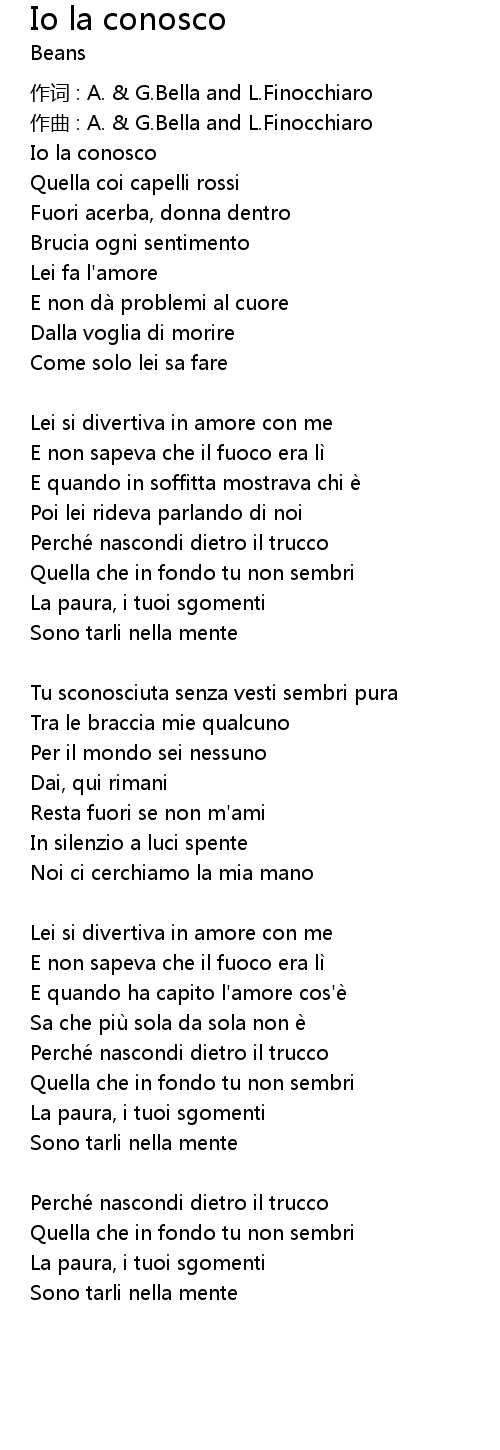 Io la conosco
Beans

作词 : A. & G.Bella and L.Finocchiaro
作曲 : A. & G.Bella and L.Finocchiaro
Io la conosco
Quella coi capelli rossi
Fuori acerba, donna dentro
Brucia ogni sentimento
Lei fa l'amore
E non dà problemi al cuore
Dalla voglia di morire
Come solo lei sa fare

Lei si divertiva in amore con me
E non sapeva che il fuoco era lì
E quando in soffitta mostrava chi è
Poi lei rideva parlando di noi
Perché nascondi dietro il trucco
Quella che in fondo tu non sembri
La paura, i tuoi sgomenti
Sono tarli nella mente

Tu sconosciuta senza vesti sembri pura
Tra le braccia mie qualcuno
Per il mondo sei nessuno
Dai, qui rimani
Resta fuori se non m'ami
In silenzio a luci spente
Noi ci cerchiamo la mia mano

Lei si divertiva in amore con me
E non sapeva che il fuoco era lì
E quando ha capito l'amore cos'è
Sa che più sola da sola non è
Perché nascondi dietro il trucco
Quella che in fondo tu non sembri
La paura, i tuoi sgomenti
Sono tarli nella mente

Perché nascondi dietro il trucco
Quella che in fondo tu non sembri
La paura, i tuoi sgomenti
Sono tarli nella mente